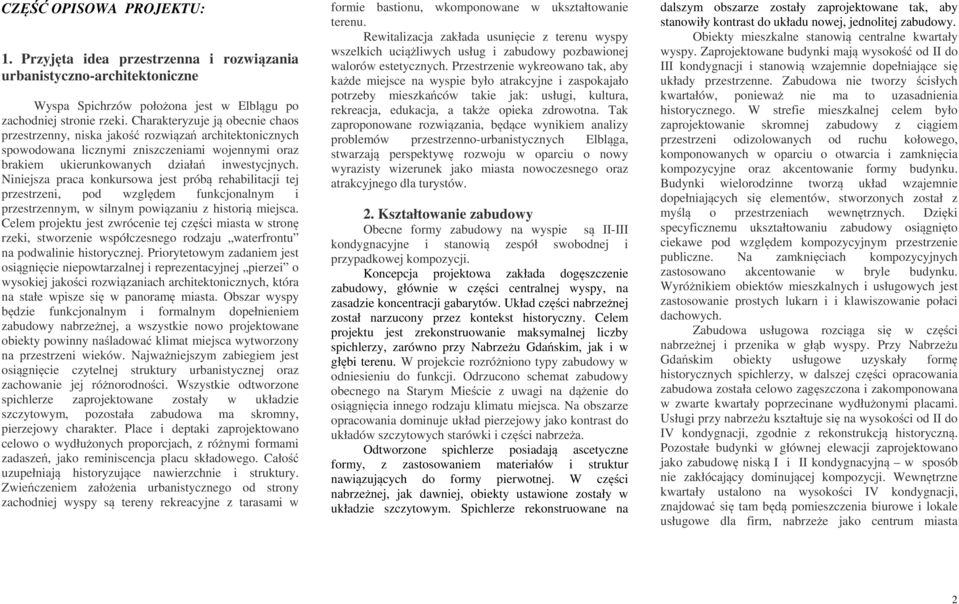 CZĘŚĆ OPISOWA PROJEKTU:

1. Przyjęta idea przestrzenna i rozwiązania urbanistyczno-architektoniczne

Wyspa Spichrzów położona jest w Elblągu po zachodniej stronie rzeki. Charakteryzuje ją obecnie chaos przestrzenny, niska jakość rozwiązań architektonicznych spowodowana licznymi zniszczeniami wojennymi oraz brakiem ukierunkowanych działań inwestycyjnych. Niniejsza praca konkursowa jest próbą rehabilitacji tej przestrzeni, pod względem funkcjonalnym i przestrzennym, w silnym powiązaniu z historią miejsca. Celem projektu jest zwrócenie tej części miasta w stronę rzeki, stworzenie współczesnego rodzaju „waterfrontu" na podwalinie historycznej. Priorytetowym zadaniem jest osiągnięcie niepowtarzalnej i reprezentacyjnej „pierzei" o wysokiej jakości rozwiązaniach architektonicznych, która na stałe wpisze się w panoramę miasta. Obszar wyspy będzie funkcjonalnym i formalnym dopełnieniem zabudowy nabrzeżnej, a wszystkie nowo projektowane obiekty powinny naśladować klimat miejsca wytworzony na przestrzeni wieków. Najważniejszym zabiegiem jest osiągnięcie czytelnej struktury urbanistycznej oraz zachowanie jej różnorodności. Wszystkie odtworzone spichlerze zaprojektowane zostały w układzie szczytowym, pozostała zabudowa ma skromny, pierzejowy charakter. Place i deptaki zaprojektowano celowo o wydłużonych proporcjach, z różnymi formami zadaszeń, jako reminiscencja placu składowego. Całość uzupełniają historyzujące nawierzchnie i struktury. Zwieńczeniem założenia urbanistycznego od strony zachodniej wyspy są tereny rekreacyjne z tarasami w formie bastionu, wkomponowane w ukształtowanie terenu.

Rewitalizacja zakłada usunięcie z terenu wyspy wszelkich uciążliwych usług i zabudowy pozbawionej walorów estetycznych. Przestrzenie wykreowano tak, aby każde miejsce na wyspie było atrakcyjne i zaspokajało potrzeby mieszkańców takie jak: usługi, kultura, rekreacja, edukacja, a także opieka zdrowotna. Tak zaproponowane rozwiązania, będące wynikiem analizy problemów przestrzenno-urbanistycznych Elbląga, stwarzają perspektywę rozwoju w oparciu o nowy wyrazisty wizerunek jako miasta nowoczesnego oraz atrakcyjnego dla turystów.

2. Kształtowanie zabudowy

Obecne formy zabudowy na wyspie są II-III kondygnacyjne i stanowią zespół swobodnej i przypadkowej kompozycji.

Koncepcja projektowa zakłada dogęszczenie zabudowy, głównie w części centralnej wyspy, na zasadzie koncentracji gabarytów. Układ części nabrzeżnej został narzucony przez kontekst historyczny. Celem projektu jest zrekonstruowanie maksymalnej liczby spichlerzy, zarówno przy Nabrzeżu Gdańskim, jak i w głębi terenu. W projekcie rozróżniono typy zabudowy w odniesieniu do funkcji. Odrzucono schemat zabudowy obecnego na Starym Mieście z uwagi na dążenie do osiągnięcia innego rodzaju klimatu miejsca. Na obszarze opracowania dominuje układ pierzejowy jako kontrast do układów szczytowych starówki i części nabrzeża.

Odtworzone spichlerze posiadają ascetyczne formy, z zastosowaniem materiałów i struktur nawiązujących do formy pierwotnej. W części nabrzeżnej, jak dawniej, obiekty ustawione zostały w układzie szczytowym. Spichlerze rekonstruowane na dalszym obszarze zostały zaprojektowane tak, aby stanowiły kontrast do układu nowej, jednolitej zabudowy.

Obiekty mieszkalne stanowią centralne kwartały wyspy. Zaprojektowane budynki mają wysokość od II do III kondygnacji i stanowią wzajemnie dopełniające się układy przestrzenne. Zabudowa nie tworzy ścisłych kwartałów, ponieważ nie ma to uzasadnienia historycznego. W strefie mieszkalnej celem było zaprojektowanie skromnej zabudowy z ciągiem przestrzeni odizolowanych od ruchu kołowego, komponowanych w oparciu o otwarcia i zamknięcia kompozycyjne oraz akcentowanie formy budynku. Budynki wielorodzinne tworzą układ wzajemnie dopełniających się elementów, stworzonych został z myślą o przestrzeniach wewnętrznych. Dzięki specyficznemu ukształtowaniu zabudowy osiągnięto ciekawe pod względem kompozycyjnym przestrzenie publiczne. Na zamknięciach kompozycyjnych zastosowano akcentowanie w bryle budynku. Wyróżnikiem obiektów mieszkalnych i usługowych jest zastosowanie prostych lukarn i i klawiszowanie połaci dachowych.

Zabudowa usługowa rozciąga się w części nabrzeżnej i przenika w głąb wyspy. Przy Nabrzeżu Gdańskim obiekty usługowe uzyskały formę historycznych spichlerzy, w dalszej części opracowania zabudowa została celowo zagęszczona i zakomponowana w zwarte kwartały poprzecinane wydłużonymi placami. Usługi przy nabrzeżu kształtuje się na wysokości od II do IV kondygnacji, zgodnie z rekonstrukcją historyczną. Pozostałe budynki w głównej elewacji zaprojektowano jako zabudowę niską I i II kondygnacyjną – w sposób nie zakłócający dominującej kompozycji. Wewnętrzne kwartały ustalono na wysokości IV kondygnacji, znajdować się tam będą pomieszczenia biurowe i lokale usługowe dla firm, nabrzeże jako centrum miasta

2